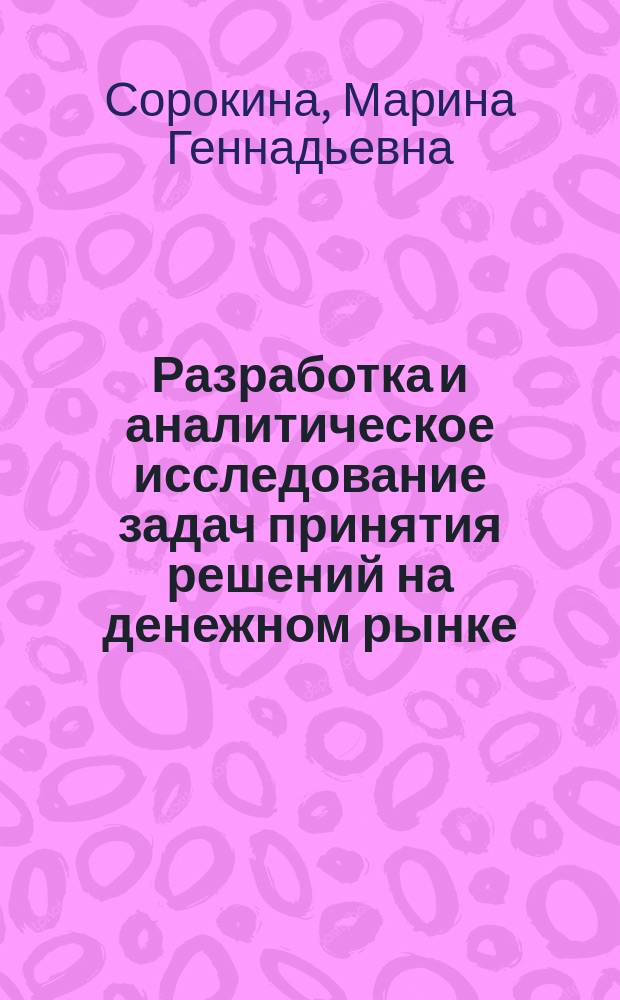 Сорокина, Марина Геннадьевна

Разработка и аналитическое исследование задач принятия решений на денежном рынке